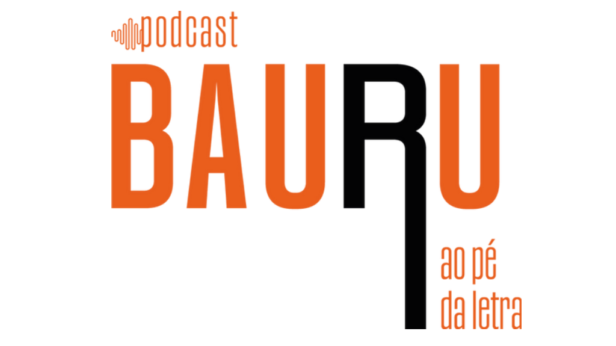 podcast
BAURU
ao pé
da letra